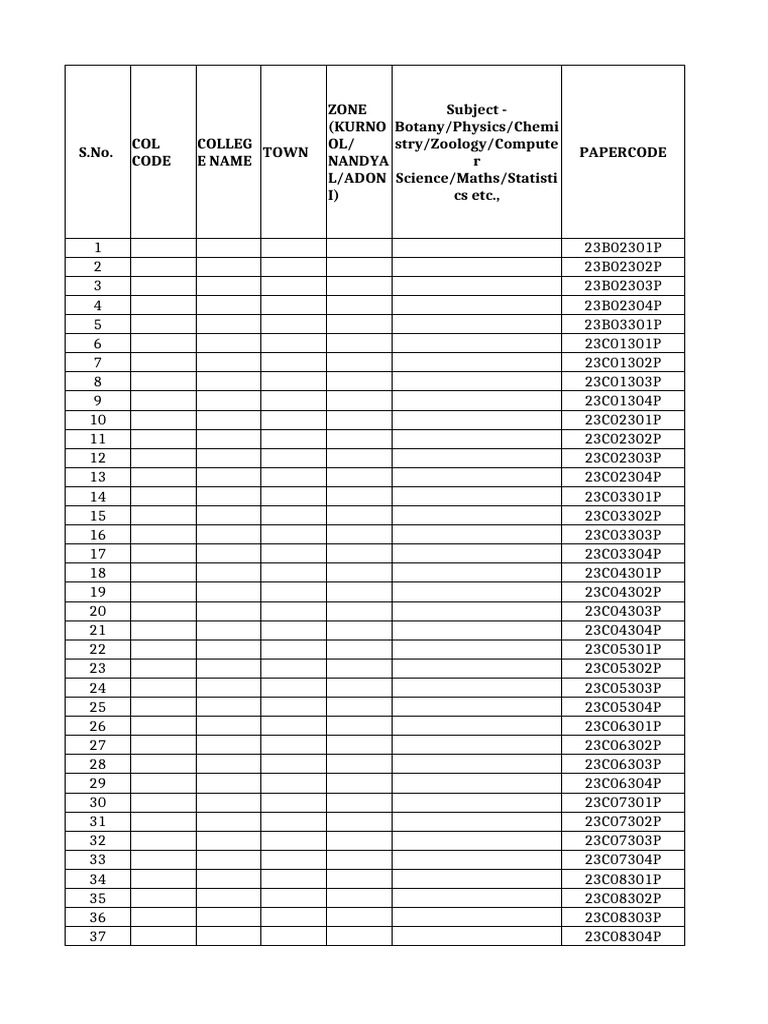 | S.No. | COL CODE | COLLEGE NAME | TOWN | ZONE (KURNOOL/ NANDYAL/ADONI) | Subject - Botany/Physics/Chemistry/Zoology/Computer Science/Maths/Statistics etc., | PAPERCODE |
|---|---|---|---|---|---|---|
| 1 | | | | | | 23B02301P |
| 2 | | | | | | 23B02302P |
| 3 | | | | | | 23B02303P |
| 4 | | | | | | 23B02304P |
| 5 | | | | | | 23B03301P |
| 6 | | | | | | 23C01301P |
| 7 | | | | | | 23C01302P |
| 8 | | | | | | 23C01303P |
| 9 | | | | | | 23C01304P |
| 10 | | | | | | 23C02301P |
| 11 | | | | | | 23C02302P |
| 12 | | | | | | 23C02303P |
| 13 | | | | | | 23C02304P |
| 14 | | | | | | 23C03301P |
| 15 | | | | | | 23C03302P |
| 16 | | | | | | 23C03303P |
| 17 | | | | | | 23C03304P |
| 18 | | | | | | 23C04301P |
| 19 | | | | | | 23C04302P |
| 20 | | | | | | 23C04303P |
| 21 | | | | | | 23C04304P |
| 22 | | | | | | 23C05301P |
| 23 | | | | | | 23C05302P |
| 24 | | | | | | 23C05303P |
| 25 | | | | | | 23C05304P |
| 26 | | | | | | 23C06301P |
| 27 | | | | | | 23C06302P |
| 28 | | | | | | 23C06303P |
| 29 | | | | | | 23C06304P |
| 30 | | | | | | 23C07301P |
| 31 | | | | | | 23C07302P |
| 32 | | | | | | 23C07303P |
| 33 | | | | | | 23C07304P |
| 34 | | | | | | 23C08301P |
| 35 | | | | | | 23C08302P |
| 36 | | | | | | 23C08303P |
| 37 | | | | | | 23C08304P |